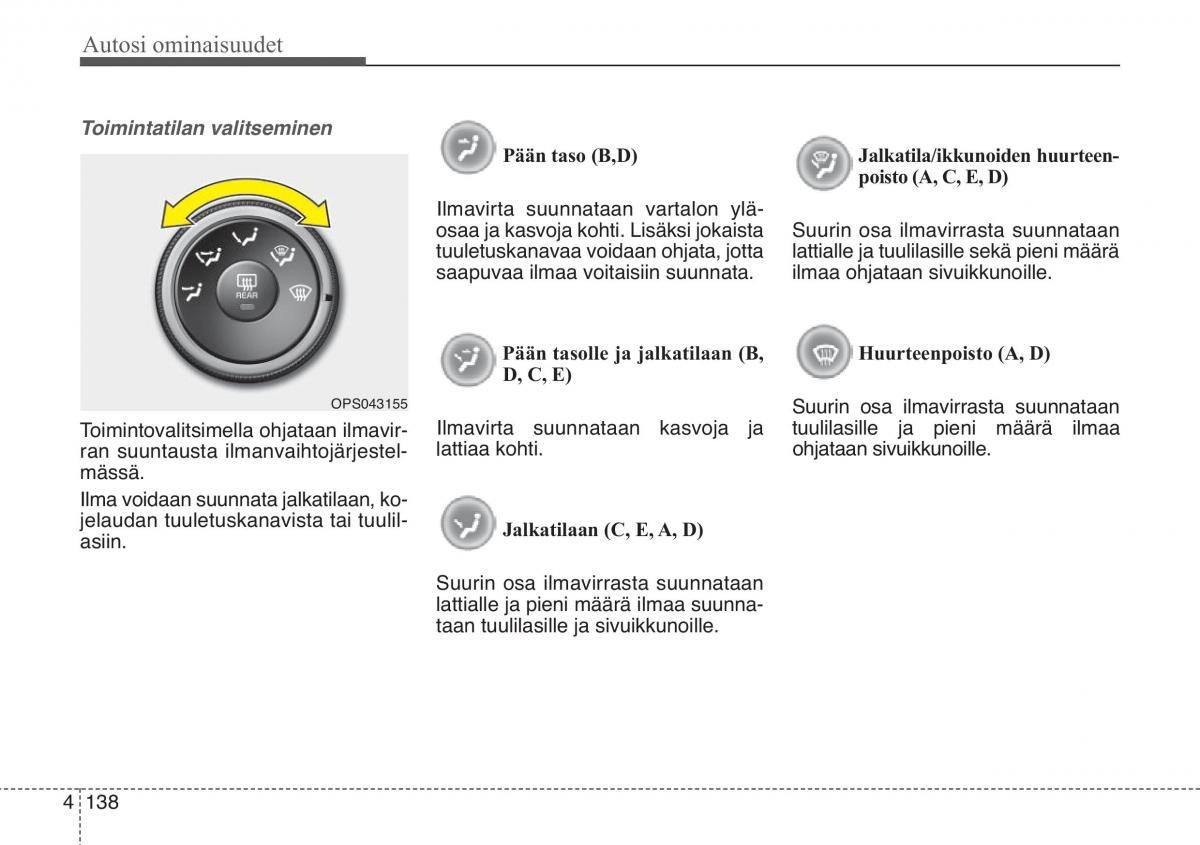 Autosi ominaisuudet

Toimintatilan valitseminen

REAR

OPS043155

Toimintovalitsimella ohjataan ilmavirran suuntausta ilmanvaihtojärjestelmässä.

Ilma voidaan suunnata jalkatilaan, kojelaudan tuuletuskanavista tai tuulilasiin.

Pään taso (B,D)

Ilmavirta suunnataan vartalon yläosaa ja kasvoja kohti. Lisäksi jokaista tuuletuskanavaa voidaan ohjata, jotta saapuvaa ilmaa voitaisiin suunnata.

Pään tasolle ja jalkatilaan (B, D, C, E)

Ilmavirta suunnataan kasvoja ja lattiaa kohti.

Jalkatilaan (C, E, A, D)

Suurin osa ilmavirrasta suunnataan lattialle ja pieni määrä ilmaa suunnataan tuulilasille ja sivuikkunoille.

Jalkatila/ikkunoiden huurteenpoisto (A, C, E, D)

Suurin osa ilmavirrasta suunnataan lattialle ja tuulilasille sekä pieni määrä ilmaa ohjataan sivuikkunoille.

Huurteenpoisto (A, D)

Suurin osa ilmavirrasta suunnataan tuulilasille ja pieni määrä ilmaa ohjataan sivuikkunoille.

4 138